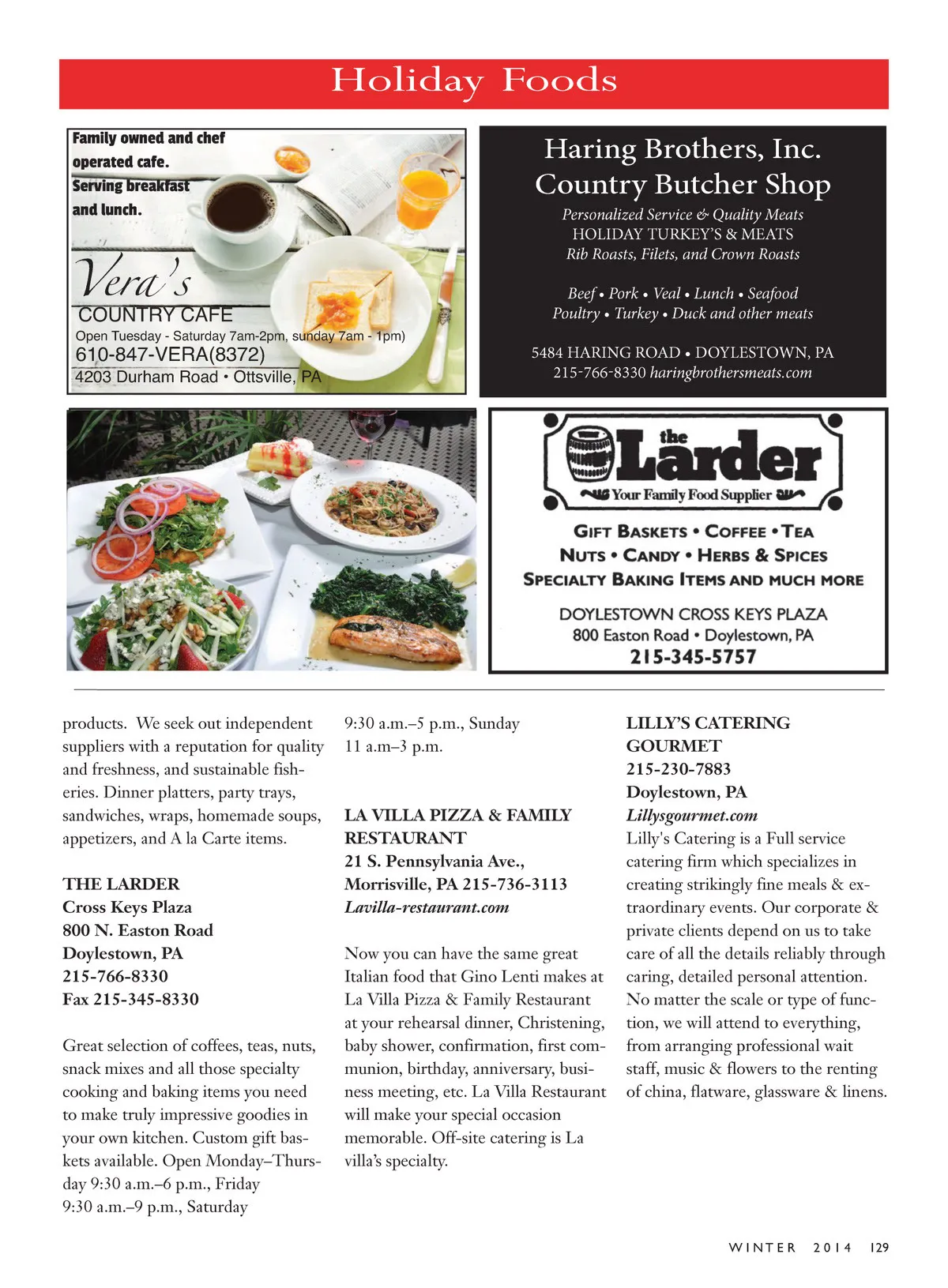 Holiday Foods

Family owned and chef operated cafe. Serving breakfast and lunch.

Vera's
COUNTRY CAFE
Open Tuesday - Saturday 7am-2pm, sunday 7am - 1pm)
610-847-VERA(8372)
4203 Durham Road • Ottsville, PA

Haring Brothers, Inc.
Country Butcher Shop
Personalized Service & Quality Meats
HOLIDAY TURKEY'S & MEATS
Rib Roasts, Filets, and Crown Roasts

Beef • Pork • Veal • Lunch • Seafood
Poultry • Turkey • Duck and other meats

5484 HARING ROAD • DOYLESTOWN, PA
215-766-8330 haringbrothersmeats.com

the Larder
Your Family Food Supplier

GIFT BASKETS • COFFEE • TEA
NUTS • CANDY • HERBS & SPICES
SPECIALTY BAKING ITEMS AND MUCH MORE

DOYLESTOWN CROSS KEYS PLAZA
800 Easton Road • Doylestown, PA
215-345-5757

products. We seek out independent suppliers with a reputation for quality and freshness, and sustainable fisheries. Dinner platters, party trays, sandwiches, wraps, homemade soups, appetizers, and A la Carte items.

THE LARDER
Cross Keys Plaza
800 N. Easton Road
Doylestown, PA
215-766-8330
Fax 215-345-8330

Great selection of coffees, teas, nuts, snack mixes and all those specialty cooking and baking items you need to make truly impressive goodies in your own kitchen. Custom gift baskets available. Open Monday–Thursday 9:30 a.m.–6 p.m., Friday 9:30 a.m.–9 p.m., Saturday 9:30 a.m.–5 p.m., Sunday 11 a.m–3 p.m.

LA VILLA PIZZA & FAMILY RESTAURANT
21 S. Pennsylvania Ave., Morrisville, PA 215-736-3113
Lavilla-restaurant.com

Now you can have the same great Italian food that Gino Lenti makes at La Villa Pizza & Family Restaurant at your rehearsal dinner, Christening, baby shower, confirmation, first communion, birthday, anniversary, business meeting, etc. La Villa Restaurant will make your special occasion memorable. Off-site catering is La villa's specialty.

LILLY'S CATERING GOURMET
215-230-7883
Doylestown, PA
Lillysgourmet.com
Lilly's Catering is a Full service catering firm which specializes in creating strikingly fine meals & extraordinary events. Our corporate & private clients depend on us to take care of all the details reliably through caring, detailed personal attention. No matter the scale or type of function, we will attend to everything, from arranging professional wait staff, music & flowers to the renting of china, flatware, glassware & linens.

WINTER 2014 129